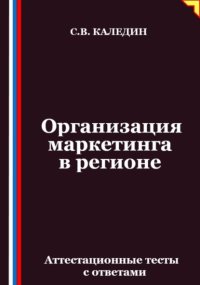 С.В. КАЛЕДИН

Организация маркетинга в регионе

Аттестационные тесты с ответами